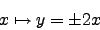 $x \mapsto y = \pm 2x$